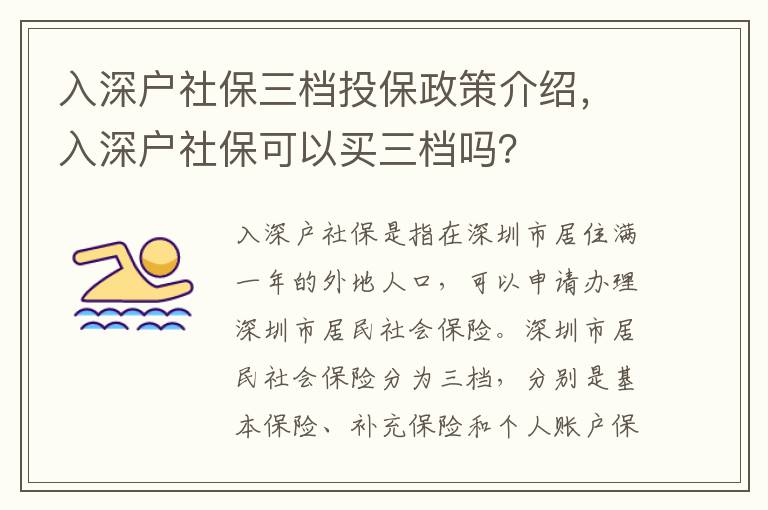 入深户社保三档投保政策介绍，入深户社保可以买三档吗？

入深户社保是指在深圳市居住满一年的外地人口，可以申请办理深圳市居民社会保险。深圳市居民社会保险分为三档，分别是基本保险、补充保险和个人账户保